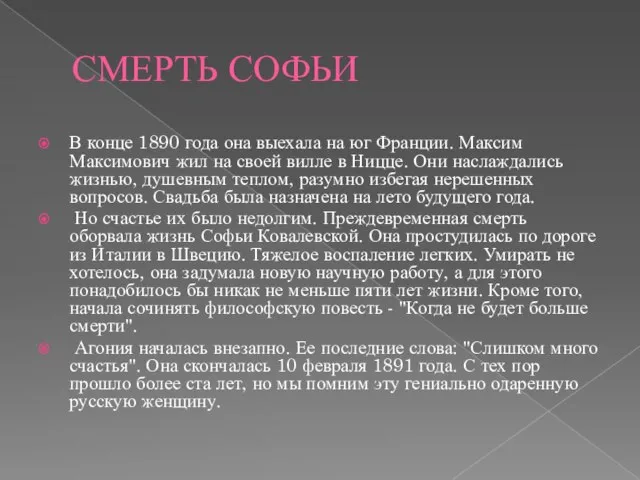 СМЕРТЬ СОФЬИ

В конце 1890 года она выехала на юг Франции. Максим Максимович жил на своей вилле в Ницце. Они наслаждались жизнью, душевным теплом, разумно избегая нерешенных вопросов. Свадьба была назначена на лето будущего года.

Но счастье их было недолгим. Преждевременная смерть оборвала жизнь Софьи Ковалевской. Она простудилась по дороге из Италии в Швецию. Тяжелое воспаление легких. Умирать не хотелось, она задумала новую научную работу, а для этого понадобилось бы никак не меньше пяти лет жизни. Кроме того, начала сочинять философскую повесть - "Когда не будет больше смерти".

Агония началась внезапно. Ее последние слова: "Слишком много счастья". Она скончалась 10 февраля 1891 года. С тех пор прошло более ста лет, но мы помним эту гениально одаренную русскую женщину.